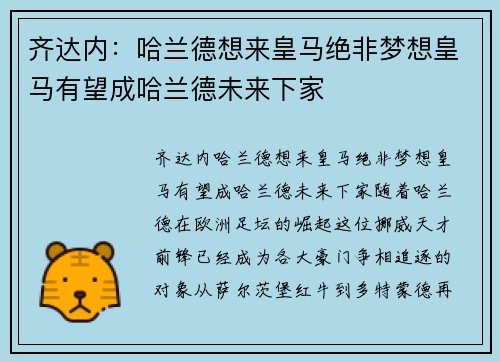 齐达内：哈兰德想来皇马绝非梦想皇马有望成哈兰德未来下家

齐达内哈兰德想来皇马绝非梦想皇马有望成哈兰德未来下家随着哈兰德在欧洲足坛的崛起这位挪威天才前锋已经成为各大豪门争相追逐的对象从萨尔茨堡红牛到多特蒙德再